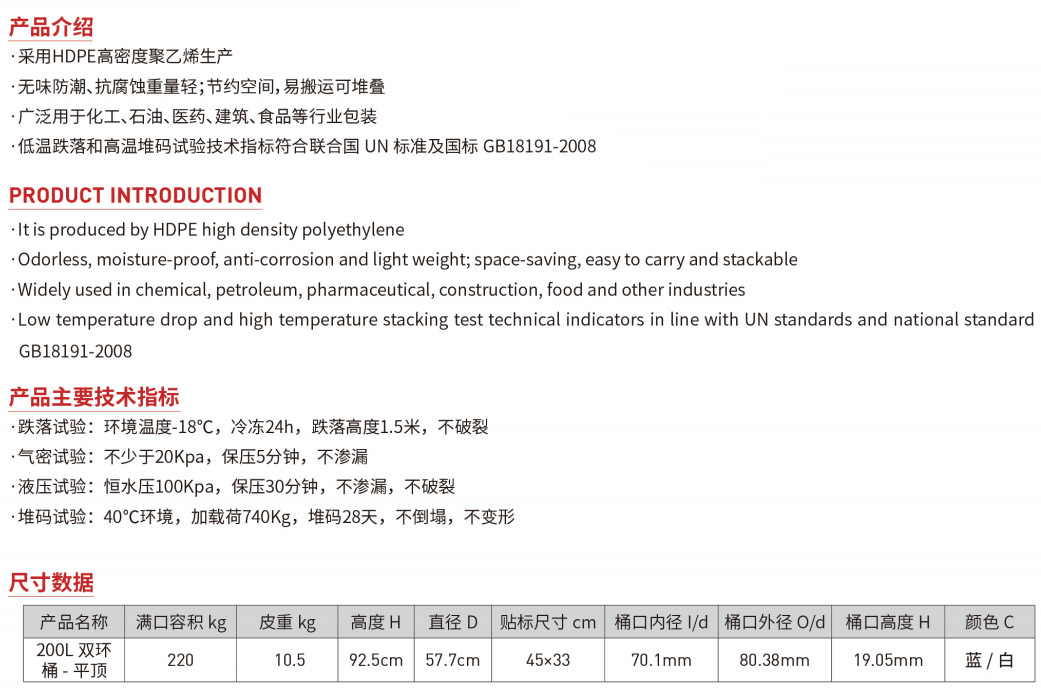 产品介绍

·采用HDPE高密度聚乙烯生产

·无味防潮、抗腐蚀重量轻；节约空间，易搬运可堆叠

·广泛用于化工、石油、医药、建筑、食品等行业包装

·低温跌落和高温堆码试验技术指标符合联合国 UN 标准及国标 GB18191-2008

PRODUCT INTRODUCTION

·It is produced by HDPE high density polyethylene

·Odorless, moisture-proof, anti-corrosion and light weight; space-saving, easy to carry and stackable

·Widely used in chemical, petroleum, pharmaceutical, construction, food and other industries

·Low temperature drop and high temperature stacking test technical indicators in line with UN standards and national standard GB18191-2008

产品主要技术指标

·跌落试验：环境温度-18℃，冷冻24h，跌落高度1.5米，不破裂

·气密试验：不少于20Kpa，保压5分钟，不渗漏

·液压试验：恒水压100Kpa，保压30分钟，不渗漏，不破裂

·堆码试验：40℃环境，加载荷740Kg，堆码28天，不倒塌，不变形

尺寸数据

| 产品名称 | 满口容积 kg | 皮重 kg | 高度 H | 直径 D | 贴标尺寸 cm | 桶口内径 I/d | 桶口外径 O/d | 桶口高度 H | 颜色 C |
|---|---|---|---|---|---|---|---|---|---|
| 200L 双环桶 - 平顶 | 220 | 10.5 | 92.5cm | 57.7cm | 45×33 | 70.1mm | 80.38mm | 19.05mm | 蓝 / 白 |